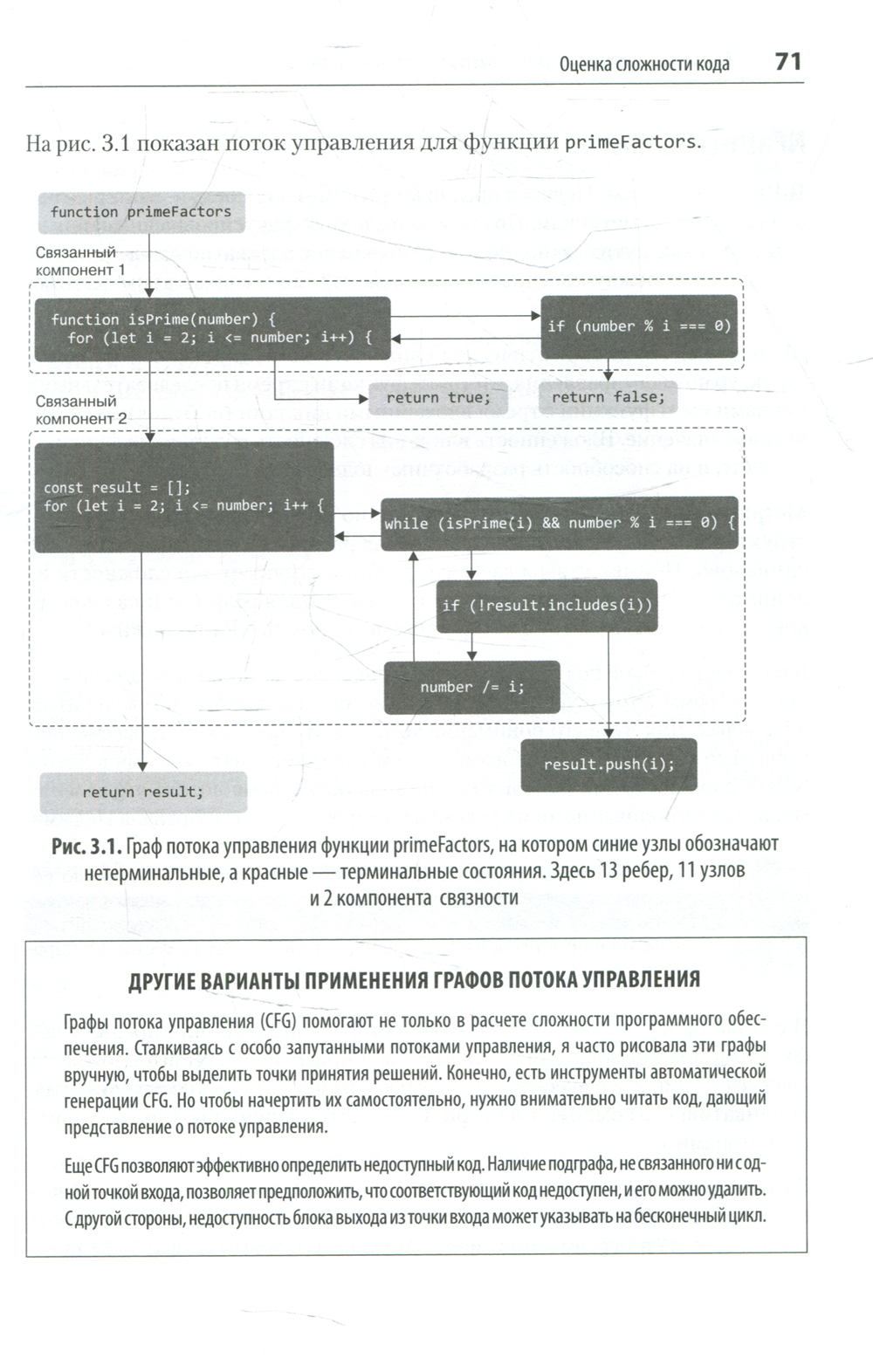 Оценка сложности кода 71

На рис. 3.1 показан поток управления для функции primeFactors.

function primeFactors

Связанный компонент 1

function isPrime(number) {
for (let i = 2; i <= number; i++) {

if (number % i === 0)

return true;

return false;

Связанный компонент 2

const result = [];
for (let i = 2; i <= number; i++ {

while (isPrime(i) && number % i === 0) {

if (!result.includes(i))

number /= i;

result.push(i);

return result;

Рис. 3.1. Граф потока управления функции primeFactors, на котором синие узлы обозначают нетерминальные, а красные — терминальные состояния. Здесь 13 ребер, 11 узлов и 2 компонента связности

ДРУГИЕ ВАРИАНТЫ ПРИМЕНЕНИЯ ГРАФОВ ПОТОКА УПРАВЛЕНИЯ

Графы потока управления (CFG) помогают не только в расчете сложности программного обеспечения. Сталкиваясь с особо запутанными потоками управления, я часто рисовала эти графы вручную, чтобы выделить точки принятия решений. Конечно, есть инструменты автоматической генерации CFG. Но чтобы начертить их самостоятельно, нужно внимательно читать код, дающий представление о потоке управления.

Еще CFG позволяют эффективно определить недоступный код. Наличие подграфа, не связанного ни с одной точкой входа, позволяет предположить, что соответствующий код недоступен, и его можно удалить. С другой стороны, недоступность блока выхода из точки входа может указывать на бесконечный цикл.